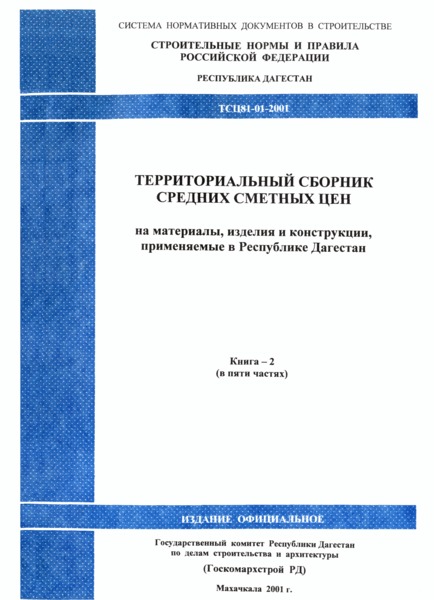 СИСТЕМА НОРМАТИВНЫХ ДОКУМЕНТОВ В СТРОИТЕЛЬСТВЕ

СТРОИТЕЛЬНЫЕ НОРМЫ И ПРАВИЛА
РОССИЙСКОЙ ФЕДЕРАЦИИ

РЕСПУБЛИКА ДАГЕСТАН

ТСЦ81-01-2001

ТЕРРИТОРИАЛЬНЫЙ СБОРНИК
СРЕДНИХ СМЕТНЫХ ЦЕН

на материалы, изделия и конструкции,
применяемые в Республике Дагестан

Книга – 2
(в пяти частях)

ИЗДАНИЕ ОФИЦИАЛЬНОЕ

Государственный комитет Республики Дагестан
по делам строительства и архитектуры

(Госкомархстрой РД)

Махачкала 2001 г.